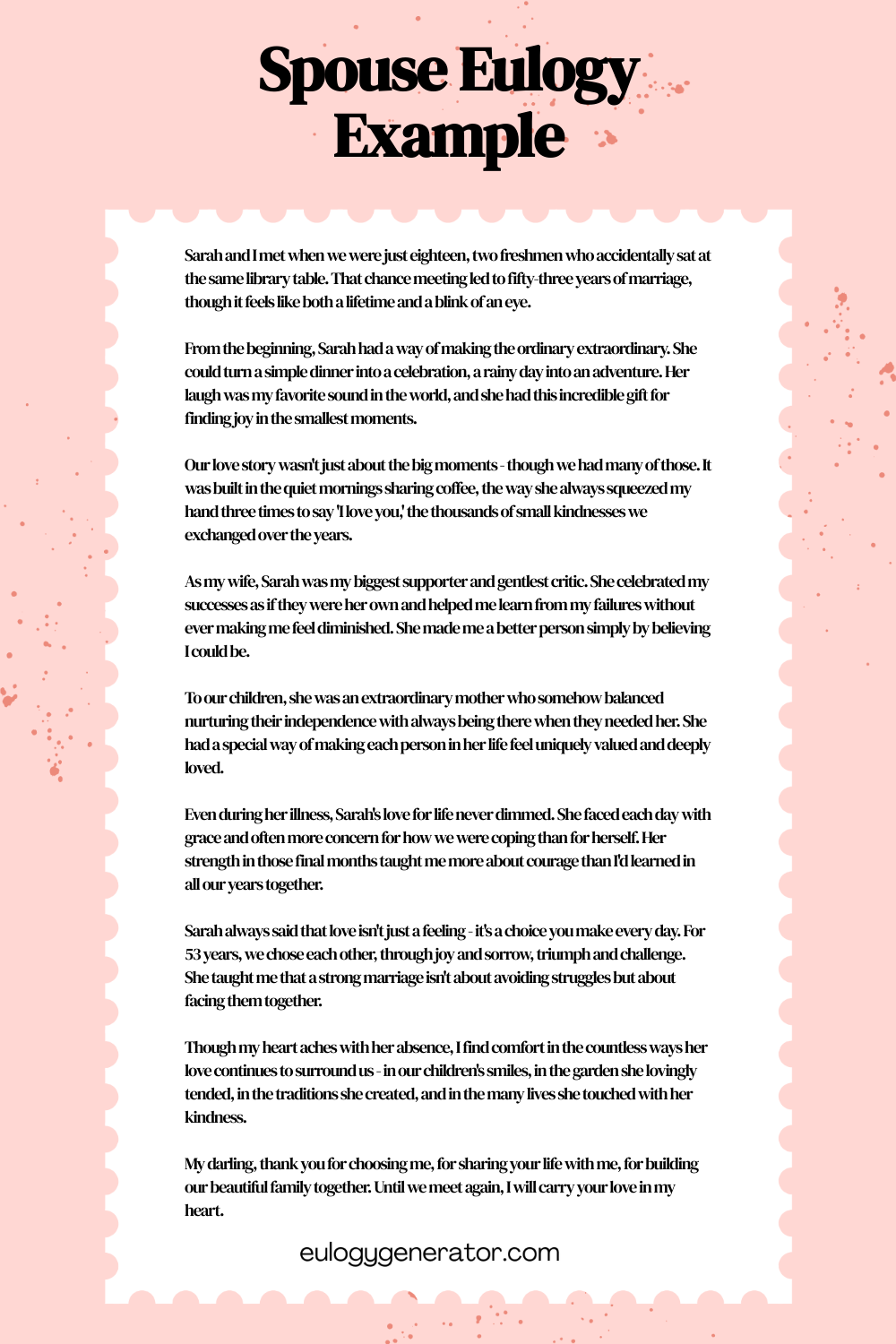 Spouse Eulogy Example

Sarah and I met when we were just eighteen, two freshmen who accidentally sat at the same library table. That chance meeting led to fifty-three years of marriage, though it feels like both a lifetime and a blink of an eye.

From the beginning, Sarah had a way of making the ordinary extraordinary. She could turn a simple dinner into a celebration, a rainy day into an adventure. Her laugh was my favorite sound in the world, and she had this incredible gift for finding joy in the smallest moments.

Our love story wasn't just about the big moments - though we had many of those. It was built in the quiet mornings sharing coffee, the way she always squeezed my hand three times to say 'I love you,' the thousands of small kindnesses we exchanged over the years.

As my wife, Sarah was my biggest supporter and gentlest critic. She celebrated my successes as if they were her own and helped me learn from my failures without ever making me feel diminished. She made me a better person simply by believing I could be.

To our children, she was an extraordinary mother who somehow balanced nurturing their independence with always being there when they needed her. She had a special way of making each person in her life feel uniquely valued and deeply loved.

Even during her illness, Sarah's love for life never dimmed. She faced each day with grace and often more concern for how we were coping than for herself. Her strength in those final months taught me more about courage than I'd learned in all our years together.

Sarah always said that love isn't just a feeling - it's a choice you make every day. For 53 years, we chose each other, through joy and sorrow, triumph and challenge. She taught me that a strong marriage isn't about avoiding struggles but about facing them together.

Though my heart aches with her absence, I find comfort in the countless ways her love continues to surround us - in our children's smiles, in the garden she lovingly tended, in the traditions she created, and in the many lives she touched with her kindness.

My darling, thank you for choosing me, for sharing your life with me, for building our beautiful family together. Until we meet again, I will carry your love in my heart.

eulogygenerator.com